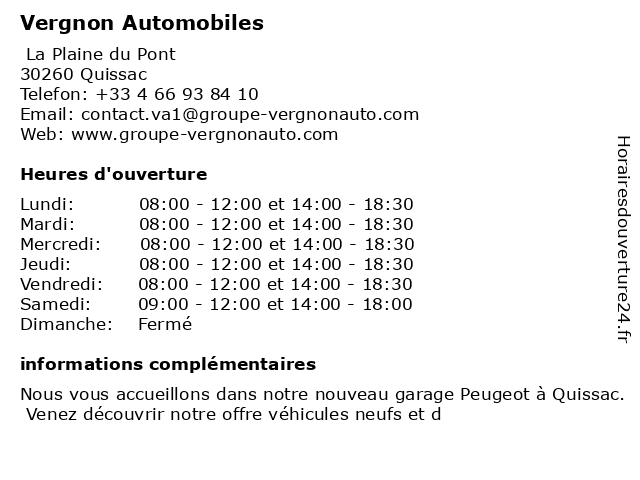 Vergnon Automobiles

La Plaine du Pont
30260 Quissac
Telefon: +33 4 66 93 84 10
Email: contact.va1@groupe-vergnonauto.com
Web: www.groupe-vergnonauto.com

Heures d'ouverture

| | |
|---|---|
| Lundi: | 08:00 - 12:00 et 14:00 - 18:30 |
| Mardi: | 08:00 - 12:00 et 14:00 - 18:30 |
| Mercredi: | 08:00 - 12:00 et 14:00 - 18:30 |
| Jeudi: | 08:00 - 12:00 et 14:00 - 18:30 |
| Vendredi: | 08:00 - 12:00 et 14:00 - 18:30 |
| Samedi: | 09:00 - 12:00 et 14:00 - 18:00 |
| Dimanche: | Fermé |

informations complémentaires

Nous vous accueillons dans notre nouveau garage Peugeot à Quissac. Venez découvrir notre offre véhicules neufs et d

Horairesdouverture24.fr